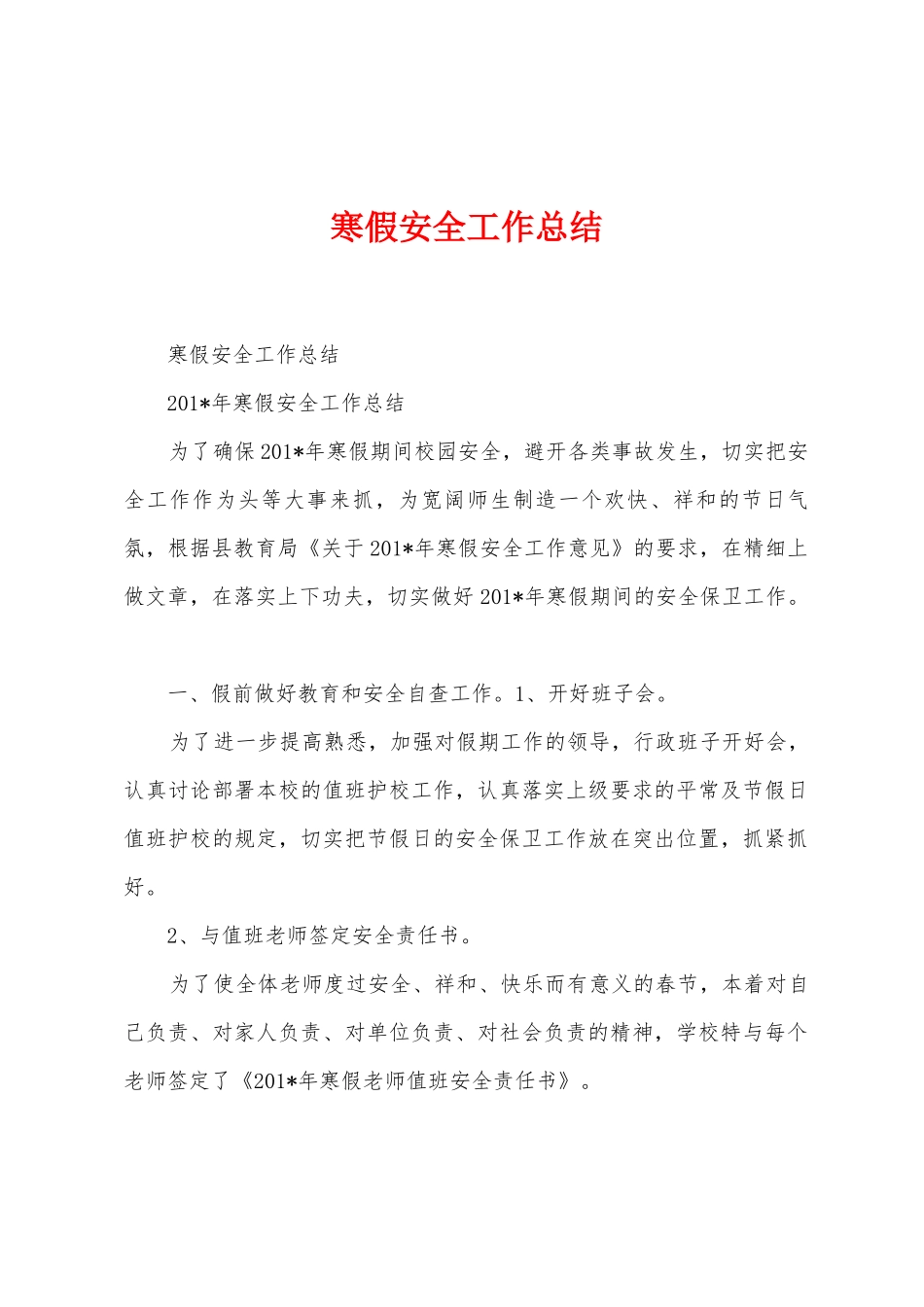 寒假安全工作总结

寒假安全工作总结

201*年寒假安全工作总结

为了确保201*年寒假期间校园安全，避开各类事故发生，切实把安全工作作为头等大事来抓，为宽阔师生制造一个欢快、祥和的节日气氛，根据县教育局《关于201*年寒假安全工作意见》的要求，在精细上做文章，在落实上下功夫，切实做好201*年寒假期间的安全保卫工作。

一、假前做好教育和安全自查工作。1、开好班子会。

为了进一步提高熟悉，加强对假期工作的领导，行政班子开好会，认真讨论部署本校的值班护校工作，认真落实上级要求的平常及节假日值班护校的规定，切实把节假日的安全保卫工作放在突出位置，抓紧抓好。

2、与值班老师签定安全责任书。

为了使全体老师度过安全、祥和、快乐而有意义的春节，本着对自己负责、对家人负责、对单位负责、对社会负责的精神，学校特与每个老师签定了《201*年寒假老师值班安全责任书》。